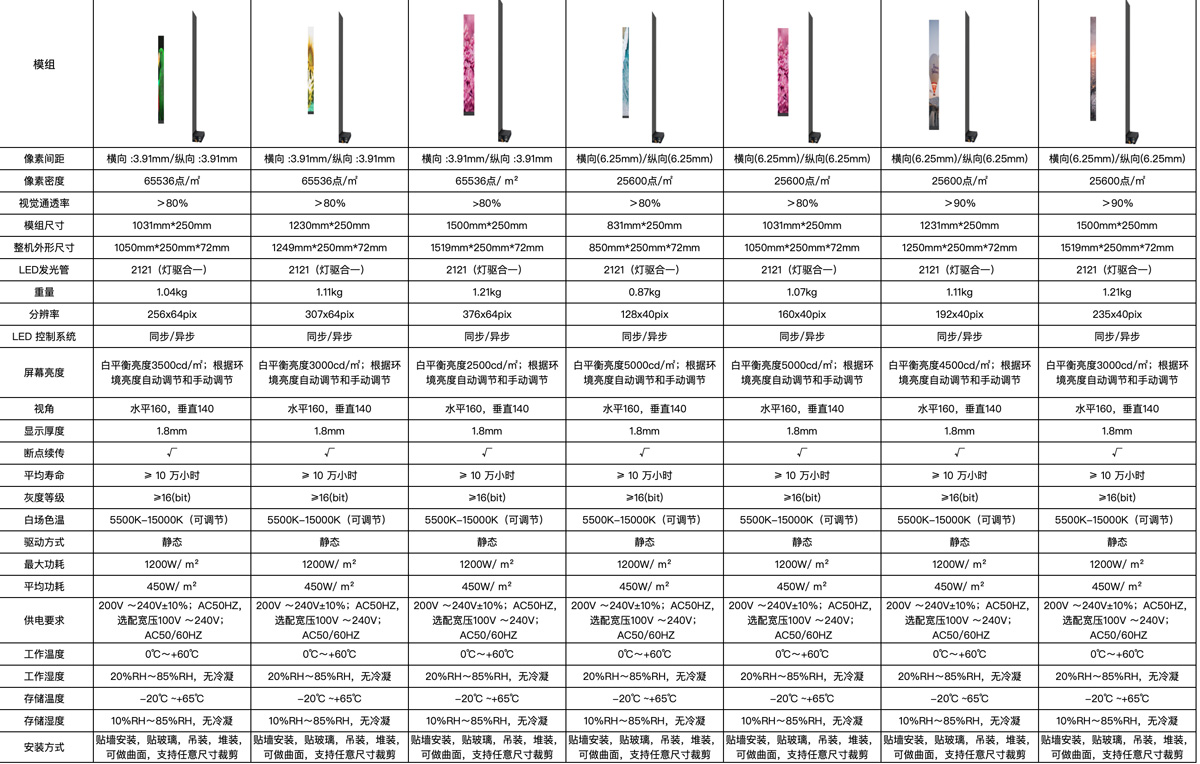 | 模组 | | | | | | | |
|---|---|---|---|---|---|---|---|
| 像素间距 | 横向 :3.91mm/纵向 :3.91mm | 横向 :3.91mm/纵向 :3.91mm | 横向 :3.91mm/纵向 :3.91mm | 横向(6.25mm)/纵向(6.25mm) | 横向(6.25mm)/纵向(6.25mm) | 横向(6.25mm)/纵向(6.25mm) | 横向(6.25mm)/纵向(6.25mm) |
| 像素密度 | 65536点/㎡ | 65536点/㎡ | 65536点/ m² | 25600点/㎡ | 25600点/㎡ | 25600点/㎡ | 25600点/㎡ |
| 视觉通透率 | ＞80% | ＞80% | >80% | >80% | ＞80% | ＞90% | ＞90% |
| 模组尺寸 | 1031mm*250mm | 1230mm*250mm | 1500mm*250mm | 831mm*250mm | 1031mm*250mm | 1231mm*250mm | 1500mm*250mm |
| 整机外形尺寸 | 1050mm*250mm*72mm | 1249mm*250mm*72mm | 1519mm*250mm*72mm | 850mm*250mm*72mm | 1050mm*250mm*72mm | 1250mm*250mm*72mm | 1519mm*250mm*72mm |
| LED发光管 | 2121（灯驱合一） | 2121（灯驱合一） | 2121（灯驱合一） | 2121（灯驱合一） | 2121（灯驱合一） | 2121（灯驱合一） | 2121（灯驱合一） |
| 重量 | 1.04kg | 1.11kg | 1.21kg | 0.87kg | 1.07kg | 1.11kg | 1.21kg |
| 分辨率 | 256x64pix | 307x64pix | 376x64pix | 128x40pix | 160x40pix | 192x40pix | 235x40pix |
| LED 控制系统 | 同步/异步 | 同步/异步 | 同步/异步 | 同步/异步 | 同步/异步 | 同步/异步 | 同步/异步 |
| 屏幕亮度 | 白平衡亮度3500cd/㎡；根据环境亮度自动调节和手动调节 | 白平衡亮度3000cd/㎡；根据环境亮度自动调节和手动调节 | 白平衡亮度2500cd/㎡；根据环境亮度自动调节和手动调节 | 白平衡亮度5000cd/㎡；根据环境亮度自动调节和手动调节 | 白平衡亮度5000cd/㎡；根据环境亮度自动调节和手动调节 | 白平衡亮度4500cd/㎡；根据环境亮度自动调节和手动调节 | 白平衡亮度3000cd/㎡；根据环境亮度自动调节和手动调节 |
| 视角 | 水平160，垂直140 | 水平160，垂直140 | 水平160，垂直140 | 水平160，垂直140 | 水平160，垂直140 | 水平160，垂直140 | 水平160，垂直140 |
| 显示厚度 | 1.8mm | 1.8mm | 1.8mm | 1.8mm | 1.8mm | 1.8mm | 1.8mm |
| 断点续传 | √ | √ | √ | √ | √ | √ | √ |
| 平均寿命 | ≥ 10 万小时 | ≥ 10 万小时 | ≥ 10 万小时 | ≥ 10 万小时 | ≥ 10 万小时 | ≥ 10 万小时 | ≥ 10 万小时 |
| 灰度等级 | ≥16(bit) | ≥16(bit) | ≥16(bit) | ≥16(bit) | ≥16(bit) | ≥16(bit) | ≥16(bit) |
| 白场色温 | 5500K–15000K（可调节） | 5500K–15000K（可调节） | 5500K–15000K（可调节） | 5500K–15000K（可调节） | 5500K–15000K（可调节） | 5500K–15000K（可调节） | 5500K–15000K（可调节） |
| 驱动方式 | 静态 | 静态 | 静态 | 静态 | 静态 | 静态 | 静态 |
| 最大功耗 | 1200W/ m² | 1200W/ m² | 1200W/ m² | 1200W/ m² | 1200W/ m² | 1200W/ m² | 1200W/ m² |
| 平均功耗 | 450W/ m² | 450W/ m² | 450W/ m² | 450W/ m² | 450W/ m² | 450W/ m² | 450W/ m² |
| 供电要求 | 200V ～240V±10%；AC50HZ，选配宽压100V ～240V；AC50/60HZ | 200V ～240V±10%；AC50HZ，选配宽压100V ～240V；AC50/60HZ | 200V ～240V±10%；AC50HZ，选配宽压100V ～240V；AC50/60HZ | 200V ～240V±10%；AC50HZ，选配宽压100V ～240V；AC50/60HZ | 200V ～240V±10%；AC50HZ，选配宽压100V ～240V；AC50/60HZ | 200V ～240V±10%；AC50HZ，选配宽压100V ～240V；AC50/60HZ | 200V ～240V±10%；AC50HZ，选配宽压100V ～240V；AC50/60HZ |
| 工作温度 | 0℃～+60℃ | 0℃～+60℃ | 0℃～+60℃ | 0℃～+60℃ | 0℃～+60℃ | 0℃～+60℃ | 0℃～+60℃ |
| 工作湿度 | 20%RH～85%RH，无冷凝 | 20%RH～85%RH，无冷凝 | 20%RH～85%RH，无冷凝 | 20%RH～85%RH，无冷凝 | 20%RH～85%RH，无冷凝 | 20%RH～85%RH，无冷凝 | 20%RH～85%RH，无冷凝 |
| 存储温度 | –20℃ ~+65℃ | –20℃ ~+65℃ | –20℃ ~+65℃ | –20℃ ~+65℃ | –20℃ ~+65℃ | –20℃ ~65℃ | –20℃ ~+65℃ |
| 存储湿度 | 10%RH～85%RH，无冷凝 | 10%RH～85%RH，无冷凝 | 10%RH～85%RH，无冷凝 | 10%RH～85%RH，无冷凝 | 10%RH～85%RH，无冷凝 | 10%RH～85%RH，无冷凝 | 10%RH～85%RH，无冷凝 |
| 安装方式 | 贴墙安装，贴玻璃，吊装，堆装，可做曲面，支持任意尺寸裁剪 | 贴墙安装，贴玻璃，吊装，堆装，可做曲面，支持任意尺寸裁剪 | 贴墙安装，贴玻璃，吊装，堆装，可做曲面，支持任意尺寸裁剪 | 贴墙安装，贴玻璃，吊装，堆装，可做曲面，支持任意尺寸裁剪 | 贴墙安装，贴玻璃，吊装，堆装，可做曲面，支持任意尺寸裁剪 | 贴墙安装，贴玻璃，吊装，堆装，可做曲面，支持任意尺寸裁剪 | 贴墙安装，贴玻璃，吊装，堆装，可做曲面，支持任意尺寸裁剪 |